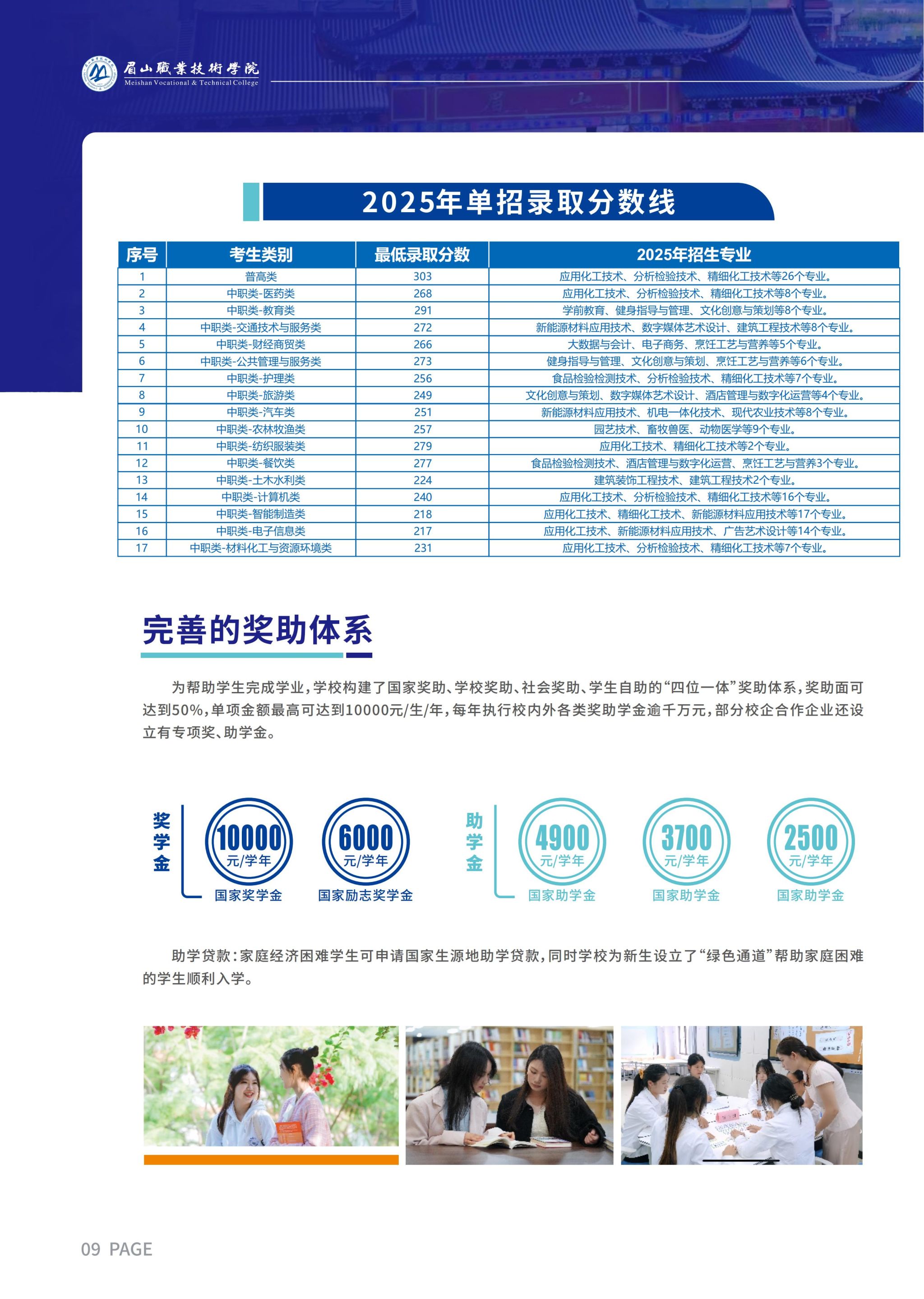 眉山職業技術學院
Meishan Vocational & Technical College

2025年单招录取分数线

| 序号 | 考生类别 | 最低录取分数 | 2025年招生专业 |
|---|---|---|---|
| 1 | 普高类 | 303 | 应用化工技术、分析检验技术、精细化工技术等26个专业。 |
| 2 | 中职类-医药类 | 268 | 应用化工技术、分析检验技术、精细化工技术等8个专业。 |
| 3 | 中职类-教育类 | 291 | 学前教育、健身指导与管理、文化创意与策划等8个专业。 |
| 4 | 中职类-交通技术与服务类 | 272 | 新能源材料应用技术、数字媒体艺术设计、建筑工程技术等8个专业。 |
| 5 | 中职类-财经商贸类 | 266 | 大数据与会计、电子商务、烹饪工艺与营养等5个专业。 |
| 6 | 中职类-公共管理与服务类 | 273 | 健身指导与管理、文化创意与策划、烹饪工艺与营养等6个专业。 |
| 7 | 中职类-护理类 | 256 | 食品检验检测技术、分析检验技术、精细化工技术等7个专业。 |
| 8 | 中职类-旅游类 | 249 | 文化创意与策划、数字媒体艺术设计、酒店管理与数字化运营等4个专业。 |
| 9 | 中职类-汽车类 | 251 | 新能源材料应用技术、机电一体化技术、现代农业技术等8个专业。 |
| 10 | 中职类-农林牧渔类 | 257 | 园艺技术、畜牧兽医、动物医学等9个专业。 |
| 11 | 中职类-纺织服装类 | 279 | 应用化工技术、精细化工技术等2个专业。 |
| 12 | 中职类-餐饮类 | 277 | 食品检验检测技术、酒店管理与数字化运营、烹饪工艺与营养3个专业。 |
| 13 | 中职类-土木水利类 | 224 | 建筑装饰工程技术、建筑工程技术2个专业。 |
| 14 | 中职类-计算机类 | 240 | 应用化工技术、分析检验技术、精细化工技术等16个专业。 |
| 15 | 中职类-智能制造类 | 218 | 应用化工技术、精细化工技术、新能源材料应用技术等17个专业。 |
| 16 | 中职类-电子信息类 | 217 | 应用化工技术、新能源材料应用技术、广告艺术设计等14个专业。 |
| 17 | 中职类-材料化工与资源环境类 | 231 | 应用化工技术、分析检验技术、精细化工技术等7个专业。 |

完善的奖助体系

为帮助学生完成学业，学校构建了国家奖助、学校奖助、社会奖助、学生自助的“四位一体”奖助体系，奖助面可达到50%，单项金额最高可达到10000元/生/年，每年执行校内外各类奖助学金逾千万元，部分校企合作企业还设立有专项奖、助学金。

奖学金
10000 元/学年 国家奖学金
6000 元/学年 国家励志奖学金

助学金
4900 元/学年 国家助学金
3700 元/学年 国家助学金
2500 元/学年 国家助学金

助学贷款：家庭经济困难学生可申请国家生源地助学贷款，同时学校为新生设立了“绿色通道”帮助家庭困难的学生顺利入学。

09 PAGE